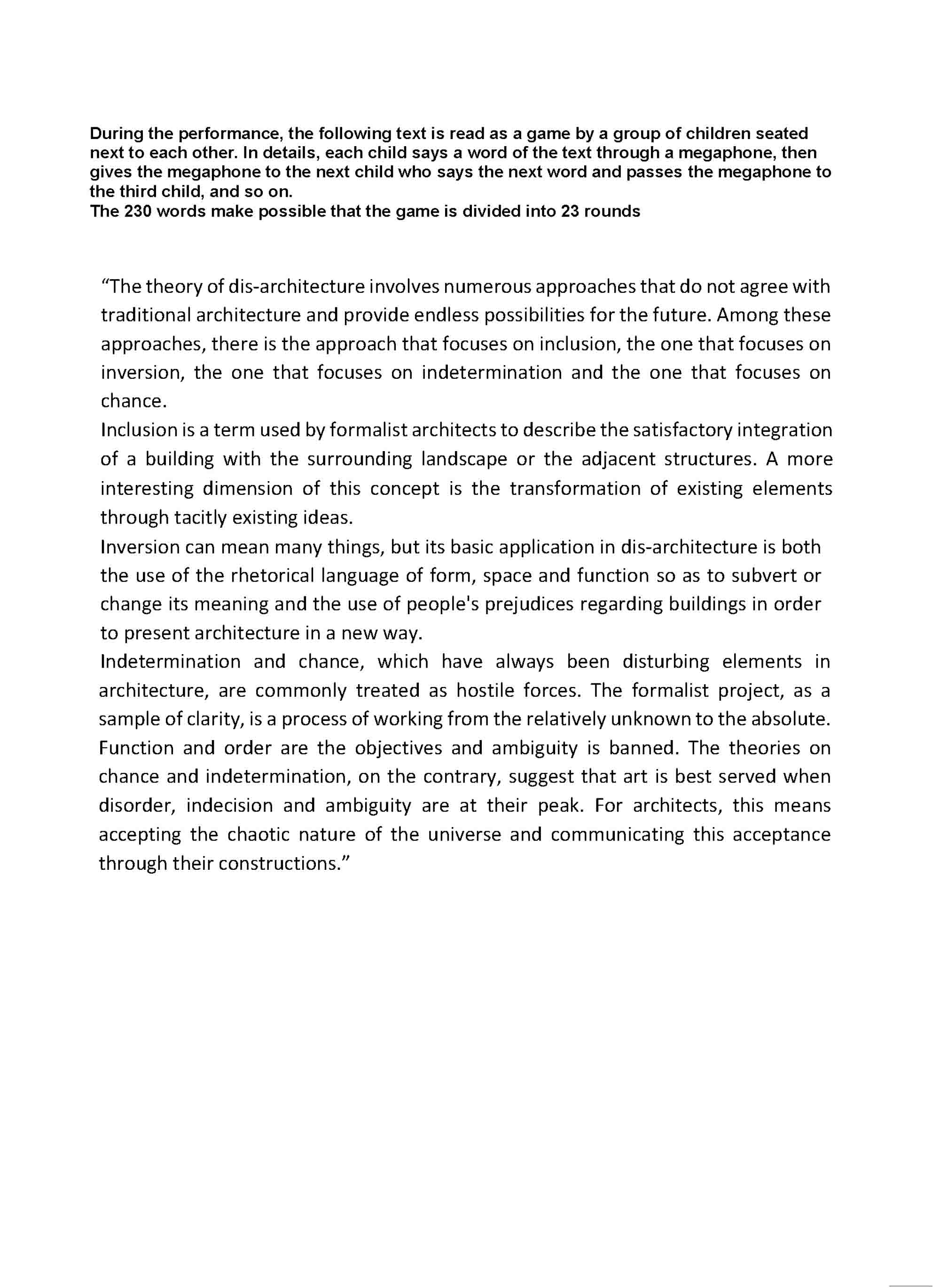 During the performance, the following text is read as a game by a group of children seated next to each other. In details, each child says a word of the text through a megaphone, then gives the megaphone to the next child who says the next word and passes the megaphone to the third child, and so on.
The 230 words make possible that the game is divided into 23 rounds

“The theory of dis-architecture involves numerous approaches that do not agree with traditional architecture and provide endless possibilities for the future. Among these approaches, there is the approach that focuses on inclusion, the one that focuses on inversion, the one that focuses on indetermination and the one that focuses on chance.
Inclusion is a term used by formalist architects to describe the satisfactory integration of a building with the surrounding landscape or the adjacent structures. A more interesting dimension of this concept is the transformation of existing elements through tacitly existing ideas.
Inversion can mean many things, but its basic application in dis-architecture is both the use of the rhetorical language of form, space and function so as to subvert or change its meaning and the use of people's prejudices regarding buildings in order to present architecture in a new way.
Indetermination and chance, which have always been disturbing elements in architecture, are commonly treated as hostile forces. The formalist project, as a sample of clarity, is a process of working from the relatively unknown to the absolute. Function and order are the objectives and ambiguity is banned. The theories on chance and indetermination, on the contrary, suggest that art is best served when disorder, indecision and ambiguity are at their peak. For architects, this means accepting the chaotic nature of the universe and communicating this acceptance through their constructions.”